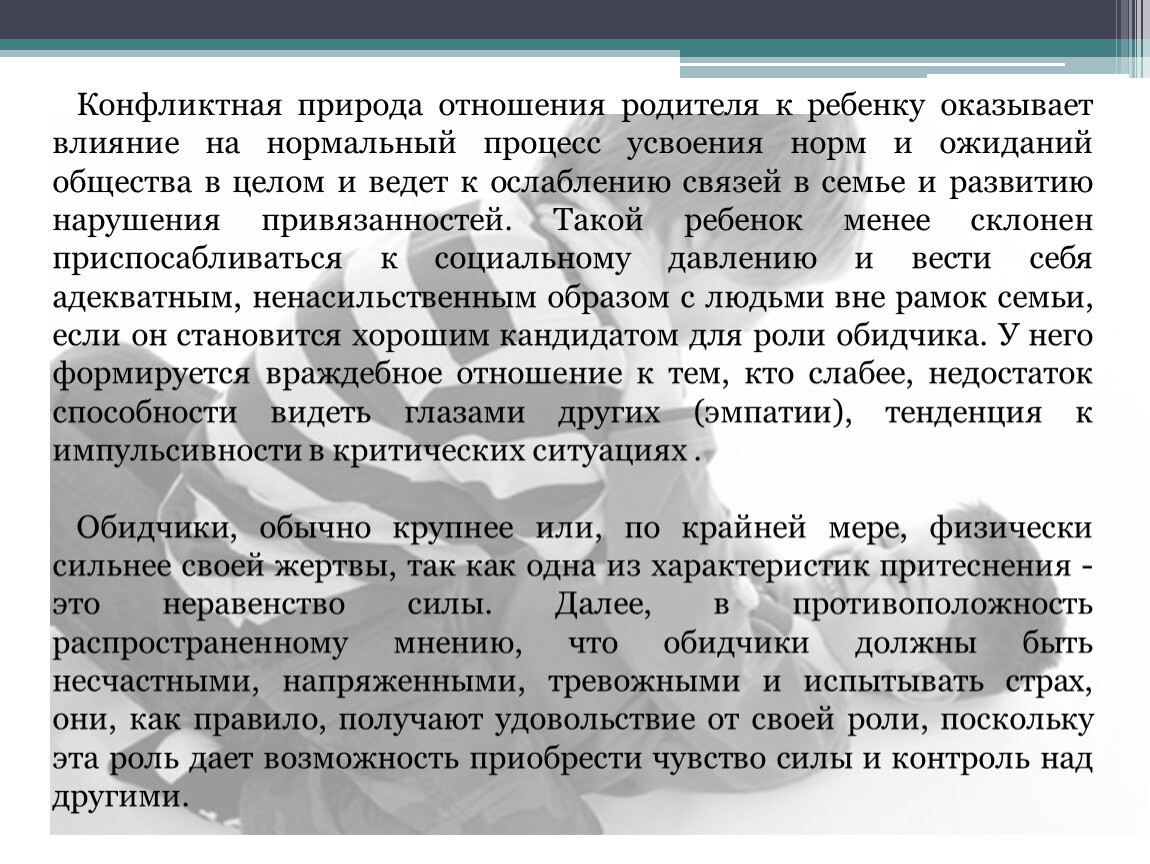 Конфликтная природа отношения родителя к ребенку оказывает влияние на нормальный процесс усвоения норм и ожиданий общества в целом и ведет к ослаблению связей в семье и развитию нарушения привязанностей. Такой ребенок менее склонен приспосабливаться к социальному давлению и вести себя адекватным, ненасильственным образом с людьми вне рамок семьи, если он становится хорошим кандидатом для роли обидчика. У него формируется враждебное отношение к тем, кто слабее, недостаток способности видеть глазами других (эмпатии), тенденция к импульсивности в критических ситуациях .

Обидчики, обычно крупнее или, по крайней мере, физически сильнее своей жертвы, так как одна из характеристик притеснения - это неравенство силы. Далее, в противоположность распространенному мнению, что обидчики должны быть несчастными, напряженными, тревожными и испытывать страх, они, как правило, получают удовольствие от своей роли, поскольку эта роль дает возможность приобрести чувство силы и контроль над другими.